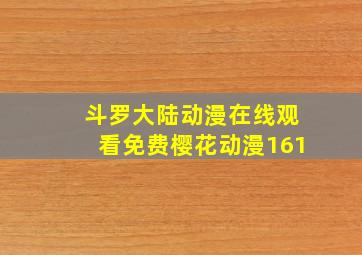 斗罗大陆动漫在线观看免费樱花动漫161